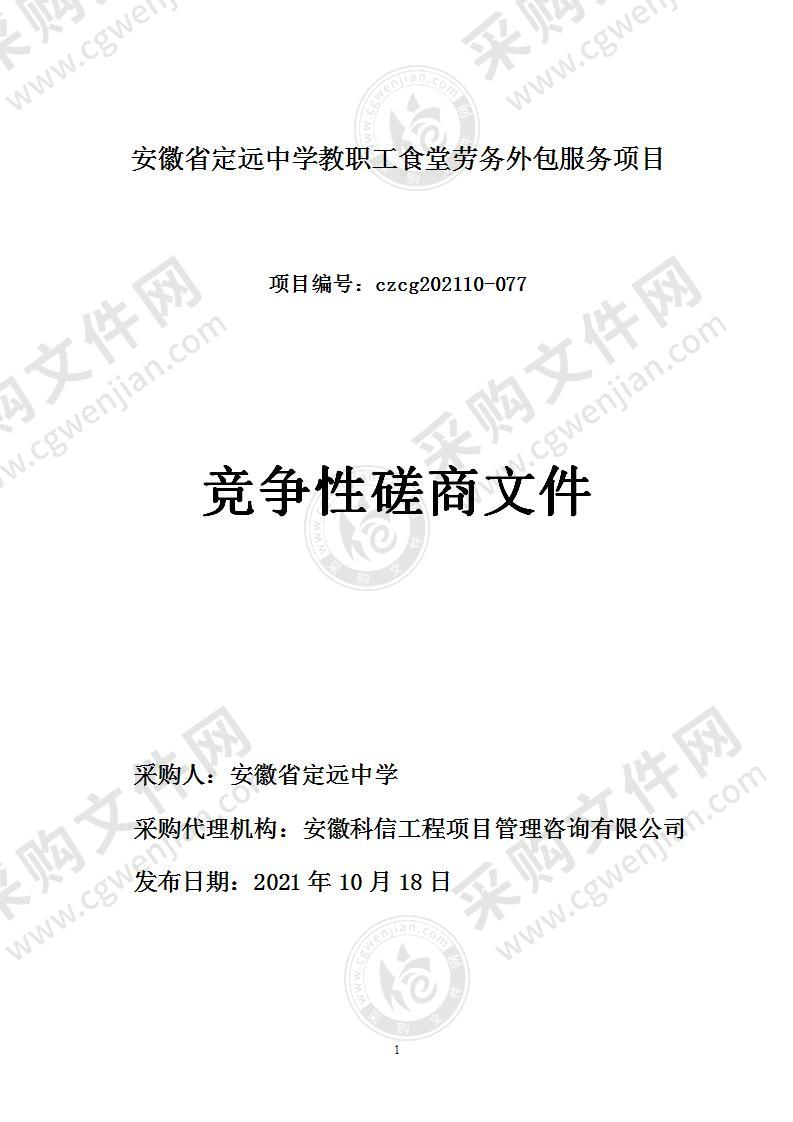 安徽省定远中学教职工食堂劳务外包服务项目

项目编号：czcg202110-077

竞争性磋商文件

采购人：安徽省定远中学

采购代理机构：安徽科信工程项目管理咨询有限公司

发布日期：2021 年 10 月 18 日

1

采购文件网 www.cgwenjian.com